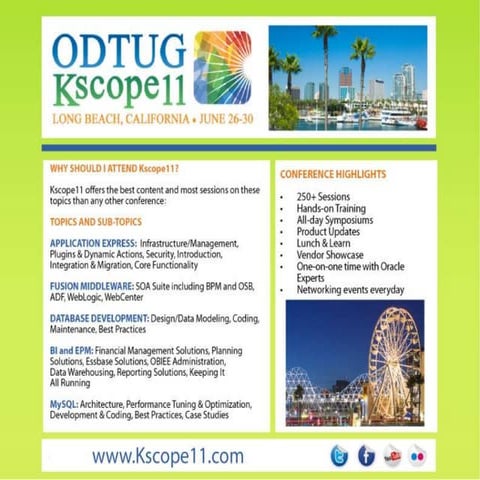 ODTUG
Kscope11
LONG BEACH, CALIFORNIA • JUNE 26-30

WHY SHOULD I ATTEND Kscope11?

Kscope11 offers the best content and most sessions on these topics than any other conference:

TOPICS AND SUB-TOPICS

APPLICATION EXPRESS: Infrastructure/Management, Plugins & Dynamic Actions, Security, Introduction, Integration & Migration, Core Functionality

FUSION MIDDLEWARE: SOA Suite including BPM and OSB, ADF, WebLogic, WebCenter

DATABASE DEVELOPMENT: Design/Data Modeling, Coding, Maintenance, Best Practices

BI and EPM: Financial Management Solutions, Planning Solutions, Essbase Solutions, OBIEE Administration, Data Warehousing, Reporting Solutions, Keeping It All Running

MySQL: Architecture, Performance Tuning & Optimization, Development & Coding, Best Practices, Case Studies

CONFERENCE HIGHLIGHTS

• 250+ Sessions
• Hands-on Training
• All-day Symposiums
• Product Updates
• Lunch & Learn
• Vendor Showcase
• One-on-one time with Oracle Experts
• Networking events everyday

www.Kscope11.com